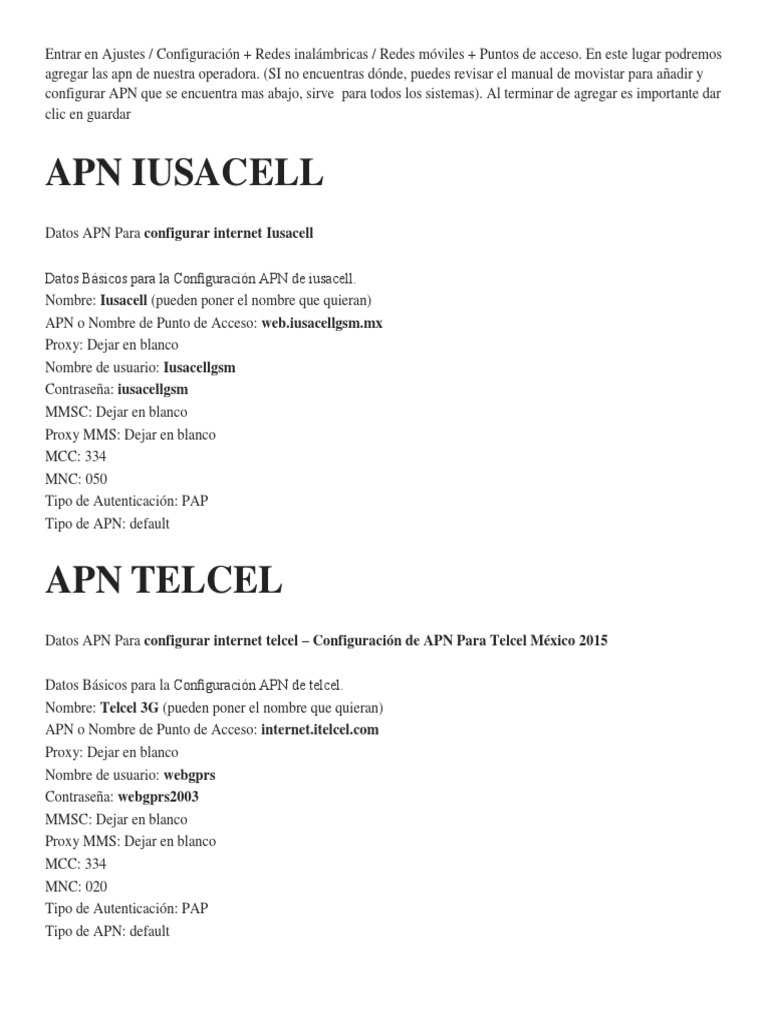 Entrar en Ajustes / Configuración + Redes inalámbricas / Redes móviles + Puntos de acceso. En este lugar podremos agregar las apn de nuestra operadora. (SI no encuentras dónde, puedes revisar el manual de movistar para añadir y configurar APN que se encuentra mas abajo, sirve para todos los sistemas). Al terminar de agregar es importante dar clic en guardar

APN IUSACELL

Datos APN Para configurar internet Iusacell

Datos Básicos para la Configuración APN de iusacell.
Nombre: Iusacell (pueden poner el nombre que quieran)
APN o Nombre de Punto de Acceso: web.iusacellgsm.mx
Proxy: Dejar en blanco
Nombre de usuario: Iusacellgsm
Contraseña: iusacellgsm
MMSC: Dejar en blanco
Proxy MMS: Dejar en blanco
MCC: 334
MNC: 050
Tipo de Autenticación: PAP
Tipo de APN: default

APN TELCEL

Datos APN Para configurar internet telcel – Configuración de APN Para Telcel México 2015

Datos Básicos para la Configuración APN de telcel.
Nombre: Telcel 3G (pueden poner el nombre que quieran)
APN o Nombre de Punto de Acceso: internet.itelcel.com
Proxy: Dejar en blanco
Nombre de usuario: webgprs
Contraseña: webgprs2003
MMSC: Dejar en blanco
Proxy MMS: Dejar en blanco
MCC: 334
MNC: 020
Tipo de Autenticación: PAP
Tipo de APN: default